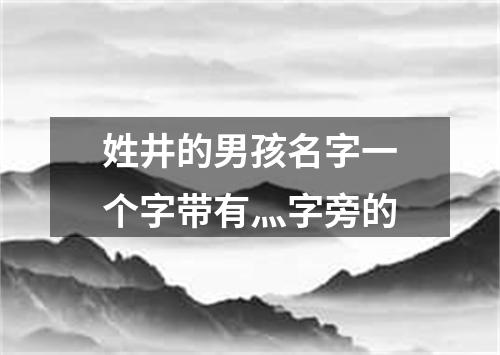 姓井的男孩名字一个字带有灬字旁的